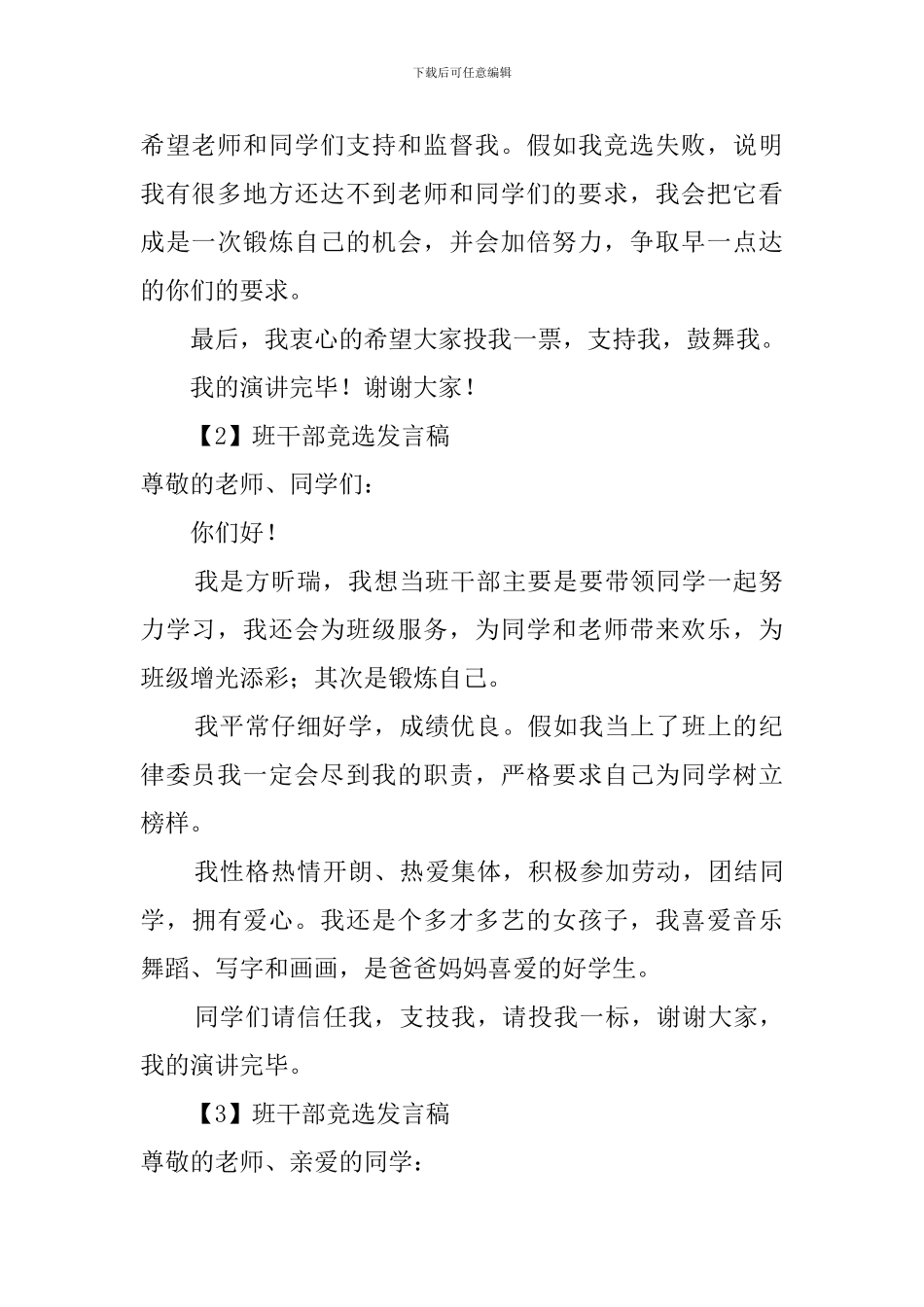 下载后可任意编辑

希望老师和同学们支持和监督我。假如我竞选失败，说明我有很多地方还达不到老师和同学们的要求，我会把它看成是一次锻炼自己的机会，并会加倍努力，争取早一点达的你们的要求。

最后，我衷心的希望大家投我一票，支持我，鼓舞我。

我的演讲完毕！谢谢大家！

【2】班干部竞选发言稿

尊敬的老师、同学们：

你们好！

我是方昕瑞，我想当班干部主要是要带领同学一起努力学习，我还会为班级服务，为同学和老师带来欢乐，为班级增光添彩；其次是锻炼自己。

我平常仔细好学，成绩优良。假如我当上了班上的纪律委员我一定会尽到我的职责，严格要求自己为同学树立榜样。

我性格热情开朗、热爱集体，积极参加劳动，团结同学，拥有爱心。我还是个多才多艺的女孩子，我喜爱音乐舞蹈、写字和画画，是爸爸妈妈喜爱的好学生。

同学们请信任我，支技我，请投我一标，谢谢大家，我的演讲完毕。

【3】班干部竞选发言稿

尊敬的老师、亲爱的同学：